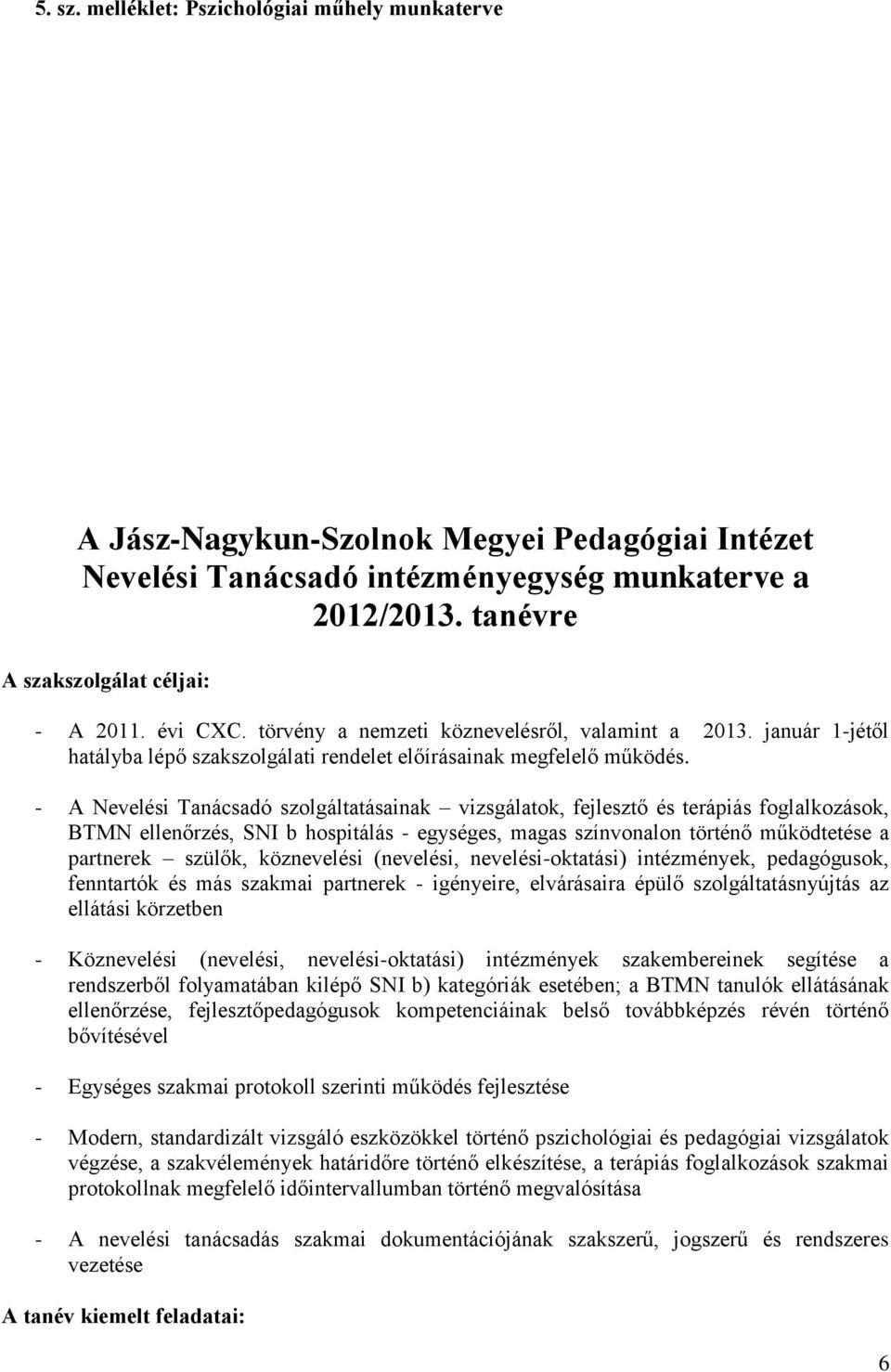 5. sz. melléklet: Pszichológiai műhely munkaterve

A Jász-Nagykun-Szolnok Megyei Pedagógiai Intézet Nevelési Tanácsadó intézményegység munkaterve a 2012/2013. tanévre

A szakszolgálat céljai:

- A 2011. évi CXC. törvény a nemzeti köznevelésről, valamint a 2013. január 1-jétől hatályba lépő szakszolgálati rendelet előírásainak megfelelő működés.

- A Nevelési Tanácsadó szolgáltatásainak – vizsgálatok, fejlesztő és terápiás foglalkozások, BTMN ellenőrzés, SNI b hospitálás - egységes, magas színvonalon történő működtetése a partnerek – szülők, köznevelési (nevelési, nevelési-oktatási) intézmények, pedagógusok, fenntartók és más szakmai partnerek - igényeire, elvárásaira épülő szolgáltatásnyújtás az ellátási körzetben

- Köznevelési (nevelési, nevelési-oktatási) intézmények szakembereinek segítése a rendszerből folyamatában kilépő SNI b) kategóriák esetében; a BTMN tanulók ellátásának ellenőrzése, fejlesztőpedagógusok kompetenciáinak belső továbbképzés révén történő bővítésével

- Egységes szakmai protokoll szerinti működés fejlesztése

- Modern, standardizált vizsgáló eszközökkel történő pszichológiai és pedagógiai vizsgálatok végzése, a szakvélemények határidőre történő elkészítése, a terápiás foglalkozások szakmai protokollnak megfelelő időintervallumban történő megvalósítása

- A nevelési tanácsadás szakmai dokumentációjának szakszerű, jogszerű és rendszeres vezetése

A tanév kiemelt feladatai:

6